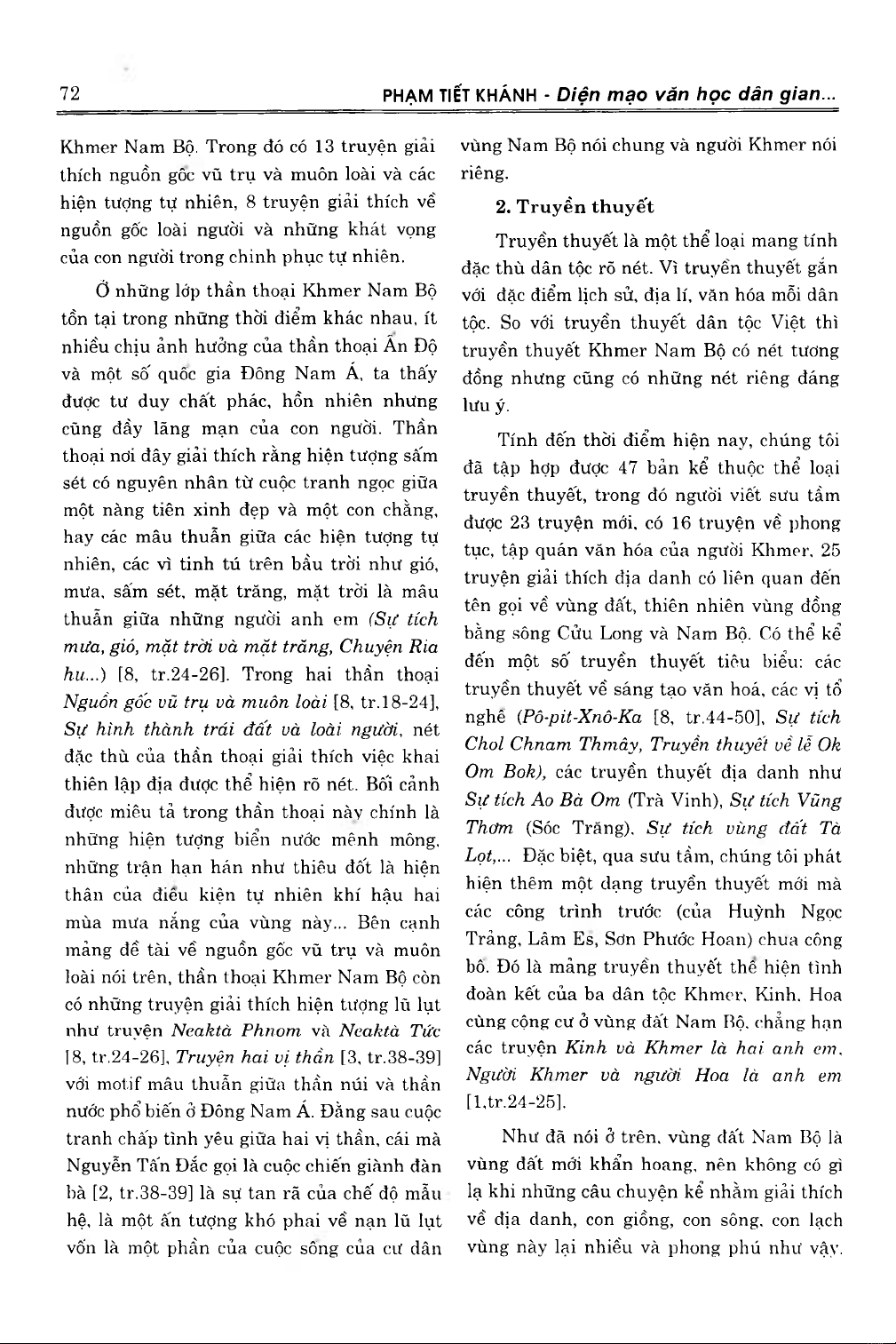 72 PHẠM TIẾT KHÁNH - Diện mạo văn học dân gian...

Khmer Nam Bộ. Trong đó có 13 truyện giải thích nguồn gốc vũ trụ và muôn loài và các hiện tượng tự nhiên, 8 truyện giải thích về nguồn gốc loài người và những khát vọng của con người trong chinh phục tự nhiên.

Ở những lớp thần thoại Khmer Nam Bộ tồn tại trong những thời điểm khác nhau, ít nhiều chịu ảnh hưởng của thần thoại Ấn Độ và một số quốc gia Đông Nam Á, ta thấy được tư duy chất phác, hồn nhiên nhưng cũng đầy lãng mạn của con người. Thần thoại nơi đây giải thích rằng hiện tượng sấm sét có nguyên nhân từ cuộc tranh ngọc giữa một nàng tiên xinh đẹp và một con chằng, hay các mâu thuẫn giữa các hiện tượng tự nhiên, các vì tinh tú trên bầu trời như gió, mưa, sấm sét, mặt trăng, mặt trời là mâu thuẫn giữa những người anh em (Sự tích mưa, gió, mặt trời và mặt trăng, Chuyện Ria hu...) [8, tr.24-26]. Trong hai thần thoại Nguồn gốc vũ trụ và muôn loài [8, tr.18-24], Sự hình thành trái đất và loài người, nét đặc thù của thần thoại giải thích việc khai thiên lập địa được thể hiện rõ nét. Bối cảnh được miêu tả trong thần thoại này chính là những hiện tượng biển nước mênh mông, những trận hạn hán như thiêu đốt là hiện thân của điều kiện tự nhiên khí hậu hai mùa mưa nắng của vùng này... Bên cạnh mảng đề tài về nguồn gốc vũ trụ và muôn loài nói trên, thần thoại Khmer Nam Bộ còn có những truyện giải thích hiện tượng lũ lụt như truyện Neaktà Phnom và Neaktà Tức [8, tr.24-26], Truyện hai vị thần [3, tr.38-39] với motif mâu thuẫn giữa thần núi và thần nước phổ biến ở Đông Nam Á. Đằng sau cuộc tranh chấp tình yêu giữa hai vị thần, cái mà Nguyễn Tấn Đắc gọi là cuộc chiến giành đàn bà [2, tr.38-39] là sự tan rã của chế độ mẫu hệ, là một ấn tượng khó phai về nạn lũ lụt vốn là một phần của cuộc sống của cư dân vùng Nam Bộ nói chung và người Khmer nói riêng.

2. Truyền thuyết

Truyền thuyết là một thể loại mang tính đặc thù dân tộc rõ nét. Vì truyền thuyết gắn với đặc điểm lịch sử, địa lí, văn hóa mỗi dân tộc. So với truyền thuyết dân tộc Việt thì truyền thuyết Khmer Nam Bộ có nét tương đồng nhưng cũng có những nét riêng đáng lưu ý.

Tính đến thời điểm hiện nay, chúng tôi đã tập hợp được 47 bản kể thuộc thể loại truyền thuyết, trong đó người viết sưu tầm được 23 truyện mới, có 16 truyện về phong tục, tập quán văn hóa của người Khmer, 25 truyện giải thích địa danh có liên quan đến tên gọi về vùng đất, thiên nhiên vùng đồng bằng sông Cửu Long và Nam Bộ. Có thể kể đến một số truyền thuyết tiêu biểu: các truyền thuyết về sáng tạo văn hoá, các vị tổ nghề (Pô-pit-Xnô-Ka [8, tr.44-50], Sự tích Chol Chnam Thmây, Truyền thuyết về lễ Ok Om Bok), các truyền thuyết địa danh như Sự tích Ao Bà Om (Trà Vinh), Sự tích Vũng Thơm (Sóc Trăng), Sự tích vùng đất Tà Lọt,... Đặc biệt, qua sưu tầm, chúng tôi phát hiện thêm một dạng truyền thuyết mới mà các công trình trước (của Huỳnh Ngọc Trảng, Lâm Es, Sơn Phước Hoan) chưa công bố. Đó là mảng truyền thuyết thể hiện tình đoàn kết của ba dân tộc Khmer, Kinh, Hoa cùng cộng cư ở vùng đất Nam Bộ, chẳng hạn các truyện Kinh và Khmer là hai anh em, Người Khmer và người Hoa là anh em [1,tr.24-25].

Như đã nói ở trên, vùng đất Nam Bộ là vùng đất mới khẩn hoang, nên không có gì lạ khi những câu chuyện kể nhằm giải thích về địa danh, con giồng, con sông, con lạch vùng này lại nhiều và phong phú như vậy.